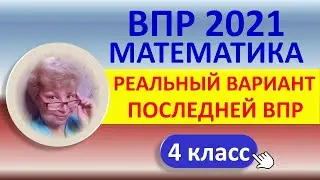 ВПР 2021
МАТЕМАТИКА

РЕАЛЬНЫЙ ВАРИАНТ
ПОСЛЕДНЕЙ ВПР

4 класс